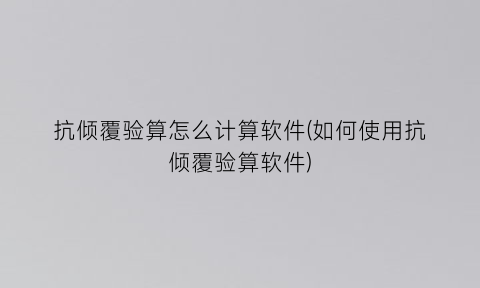 抗倾覆验算怎么计算软件(如何使用抗倾覆验算软件)